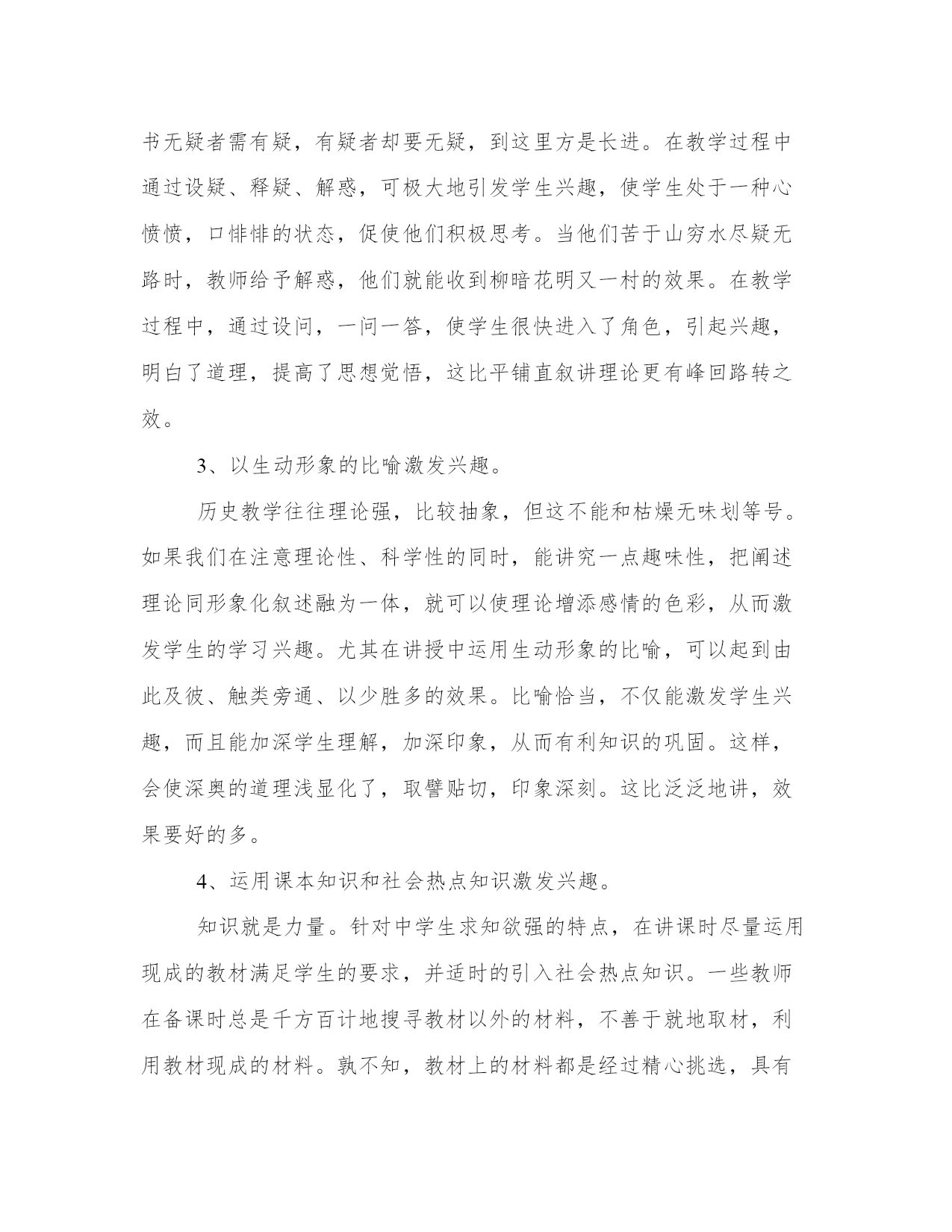 书无疑者需有疑，有疑者却要无疑，到这里方是长进。在教学过程中通过设疑、释疑、解惑，可极大地引发学生兴趣，使学生处于一种心愤愤，口悱悱的状态，促使他们积极思考。当他们苦于山穷水尽疑无路时，教师给予解惑，他们就能收到柳暗花明又一村的效果。在教学过程中，通过设问，一问一答，使学生很快进入了角色，引起兴趣，明白了道理，提高了思想觉悟，这比平铺直叙讲理论更有峰回路转之效。

3、以生动形象的比喻激发兴趣。

历史教学往往理论强，比较抽象，但这不能和枯燥无味划等号。如果我们在注意理论性、科学性的同时，能讲究一点趣味性，把阐述理论同形象化叙述融为一体，就可以使理论增添感情的色彩，从而激发学生的学习兴趣。尤其在讲授中运用生动形象的比喻，可以起到由此及彼、触类旁通、以少胜多的效果。比喻恰当，不仅能激发学生兴趣，而且能加深学生理解，加深印象，从而有利知识的巩固。这样，会使深奥的道理浅显化了，取譬贴切，印象深刻。这比泛泛地讲，效果要好的多。

4、运用课本知识和社会热点知识激发兴趣。

知识就是力量。针对中学生求知欲强的特点，在讲课时尽量运用现成的教材满足学生的要求，并适时的引入社会热点知识。一些教师在备课时总是千方百计地搜寻教材以外的材料，不善于就地取材，利用教材现成的材料。孰不知，教材上的材料都是经过精心挑选，具有